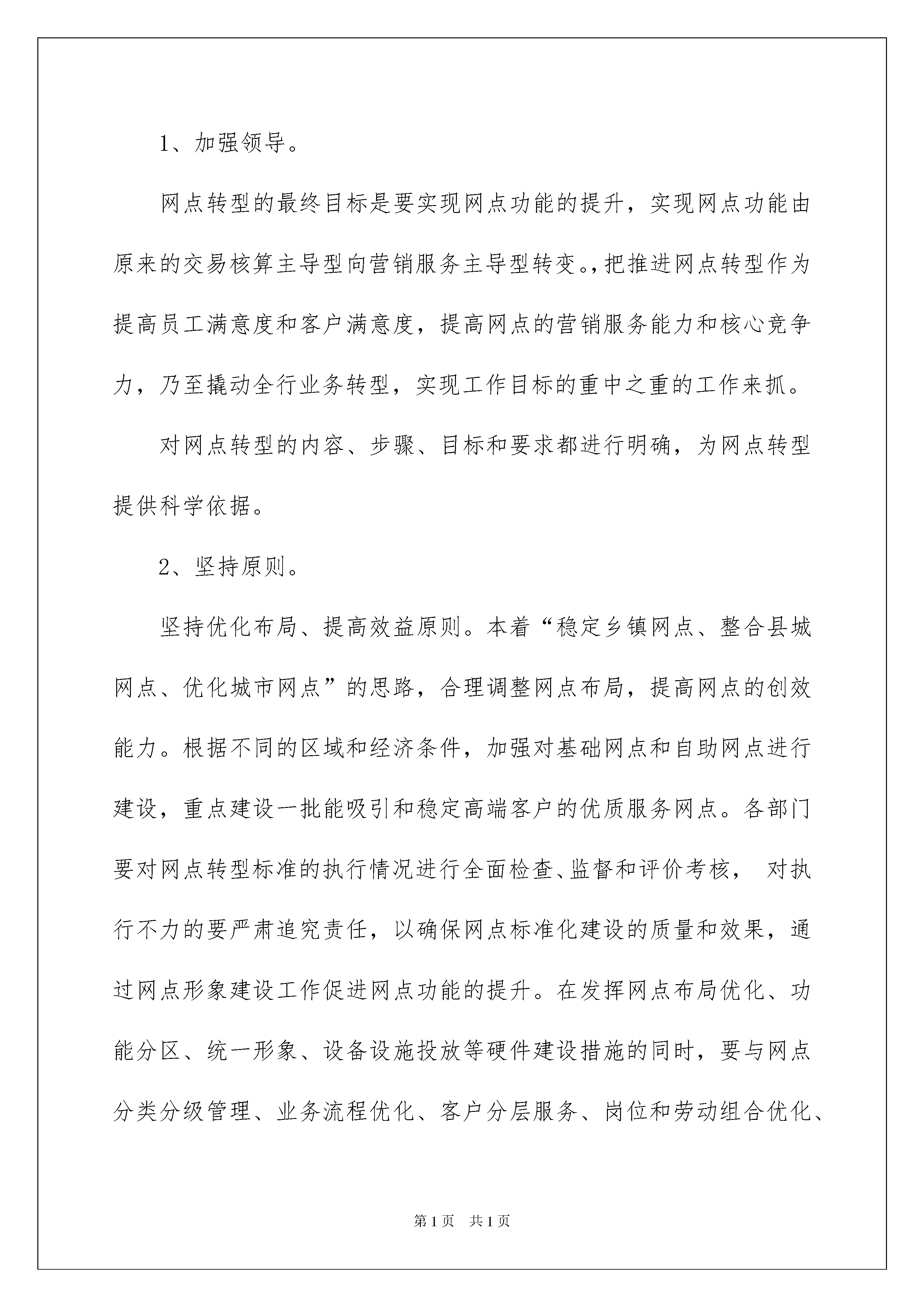 1、加强领导。

网点转型的最终目标是要实现网点功能的提升，实现网点功能由原来的交易核算主导型向营销服务主导型转变。,把推进网点转型作为提高员工满意度和客户满意度，提高网点的营销服务能力和核心竞争力，乃至撬动全行业务转型，实现工作目标的重中之重的工作来抓。

对网点转型的内容、步骤、目标和要求都进行明确，为网点转型提供科学依据。

2、坚持原则。

坚持优化布局、提高效益原则。本着“稳定乡镇网点、整合县城网点、优化城市网点”的思路，合理调整网点布局，提高网点的创效能力。根据不同的区域和经济条件，加强对基础网点和自助网点进行建设，重点建设一批能吸引和稳定高端客户的优质服务网点。各部门要对网点转型标准的执行情况进行全面检查、监督和评价考核， 对执行不力的要严肃追究责任，以确保网点标准化建设的质量和效果，通过网点形象建设工作促进网点功能的提升。在发挥网点布局优化、功能分区、统一形象、设备设施投放等硬件建设措施的同时，要与网点分类分级管理、业务流程优化、客户分层服务、岗位和劳动组合优化、

第1页 共1页